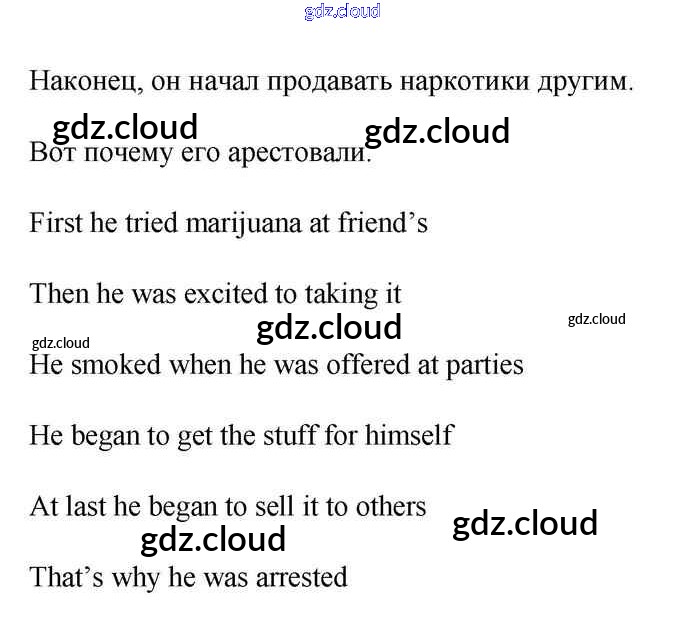 Наконец, он начал продавать наркотики другим.

Вот почему его арестовали.

First he tried marijuana at friend's

Then he was excited to taking it

He smoked when he was offered at parties

He began to get the stuff for himself

At last he began to sell it to others

That's why he was arrested

gdz.cloud